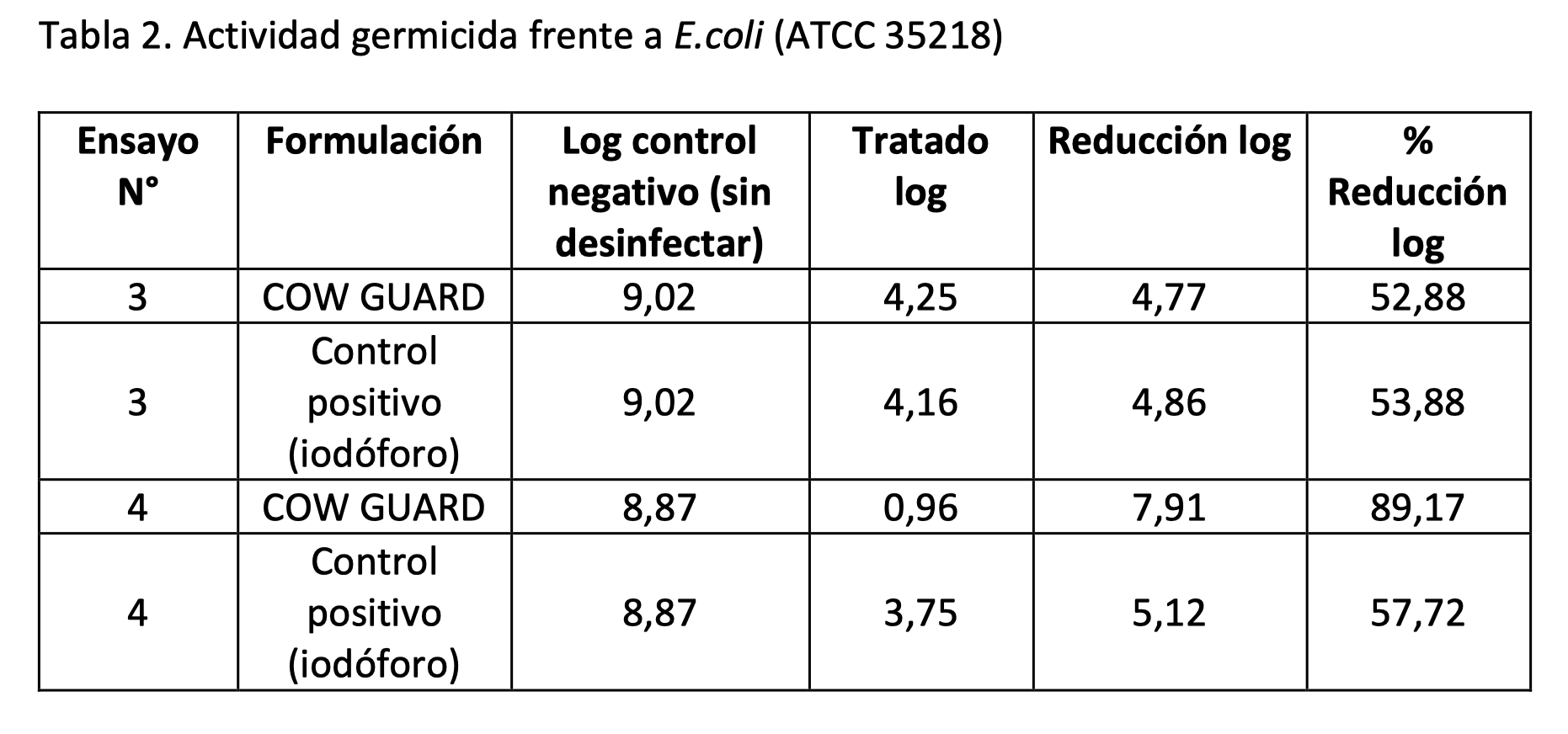 Tabla 2. Actividad germicida frente a E.coli (ATCC 35218)

| Ensayo N° | Formulación | Log control negativo (sin desinfectar) | Tratado log | Reducción log | % Reducción log |
|---|---|---|---|---|---|
| 3 | COW GUARD | 9,02 | 4,25 | 4,77 | 52,88 |
| 3 | Control positivo (iodóforo) | 9,02 | 4,16 | 4,86 | 53,88 |
| 4 | COW GUARD | 8,87 | 0,96 | 7,91 | 89,17 |
| 4 | Control positivo (iodóforo) | 8,87 | 3,75 | 5,12 | 57,72 |